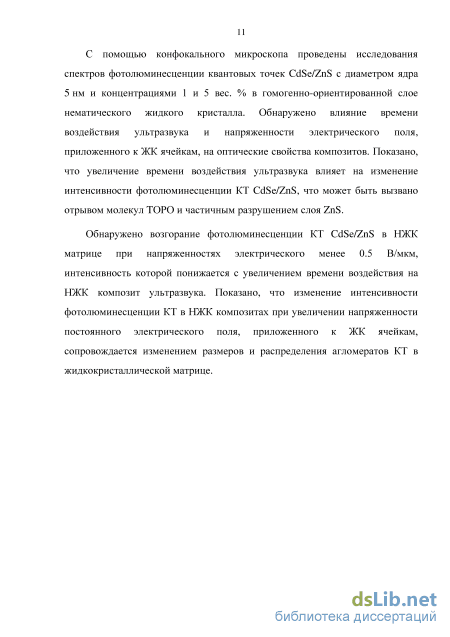 11

С помощью конфокального микроскопа проведены исследования спектров фотолюминесценции квантовых точек CdSe/ZnS с диаметром ядра 5 нм и концентрациями 1 и 5 вес. % в гомогенно-ориентированной слое нематического жидкого кристалла. Обнаружено влияние времени воздействия ультразвука и напряженности электрического поля, приложенного к ЖК ячейкам, на оптические свойства композитов. Показано, что увеличение времени воздействия ультразвука влияет на изменение интенсивности фотолюминесценции КТ CdSe/ZnS, что может быть вызвано отрывом молекул ТОРО и частичным разрушением слоя ZnS.

Обнаружено возгорание фотолюминесценции КТ CdSe/ZnS в НЖК матрице при напряженностях электрического менее 0.5 В/мкм, интенсивность которой понижается с увеличением времени воздействия на НЖК композит ультразвука. Показано, что изменение интенсивности фотолюминесценции КТ в НЖК композитах при увеличении напряженности постоянного электрического поля, приложенного к ЖК ячейкам, сопровождается изменением размеров и распределения агломератов КТ в жидкокристаллической матрице.

dsLib.net
библиотека диссертаций